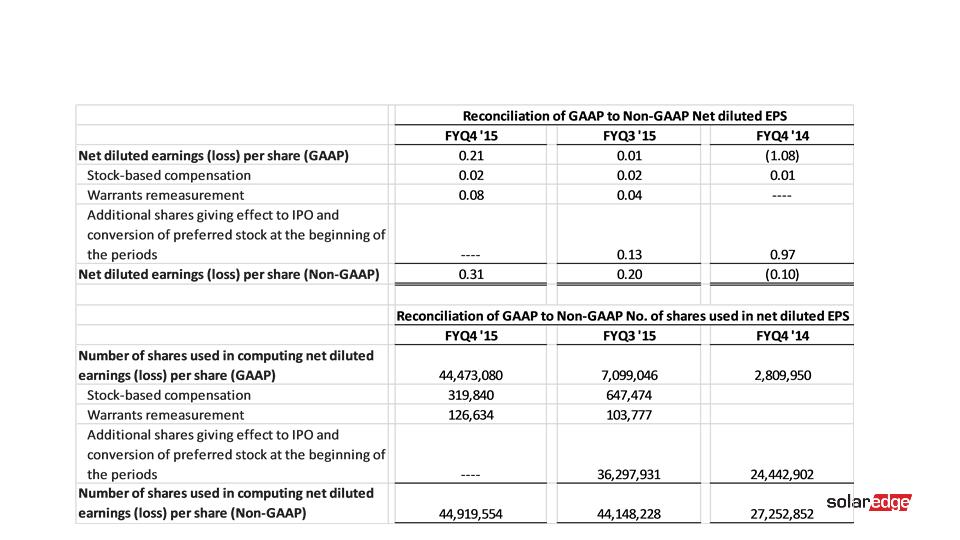 | | Reconciliation of GAAP to Non-GAAP Net diluted EPS | | |
|---|---|---|---|
| | FYQ4 '15 | FYQ3 '15 | FYQ4 '14 |
| Net diluted earnings (loss) per share (GAAP) | 0.21 | 0.01 | (1.08) |
| Stock-based compensation | 0.02 | 0.02 | 0.01 |
| Warrants remeasurement | 0.08 | 0.04 | ---- |
| Additional shares giving effect to IPO and conversion of preferred stock at the beginning of the periods | ---- | 0.13 | 0.97 |
| Net diluted earnings (loss) per share (Non-GAAP) | 0.31 | 0.20 | (0.10) |

| | Reconciliation of GAAP to Non-GAAP No. of shares used in net diluted EPS | | |
|---|---|---|---|
| | FYQ4 '15 | FYQ3 '15 | FYQ4 '14 |
| Number of shares used in computing net diluted earnings (loss) per share (GAAP) | 44,473,080 | 7,099,046 | 2,809,950 |
| Stock-based compensation | 319,840 | 647,474 | |
| Warrants remeasurement | 126,634 | 103,777 | |
| Additional shares giving effect to IPO and conversion of preferred stock at the beginning of the periods | ---- | 36,297,931 | 24,442,902 |
| Number of shares used in computing net diluted earnings (loss) per share (Non-GAAP) | 44,919,554 | 44,148,228 | 27,252,852 |

solaredge